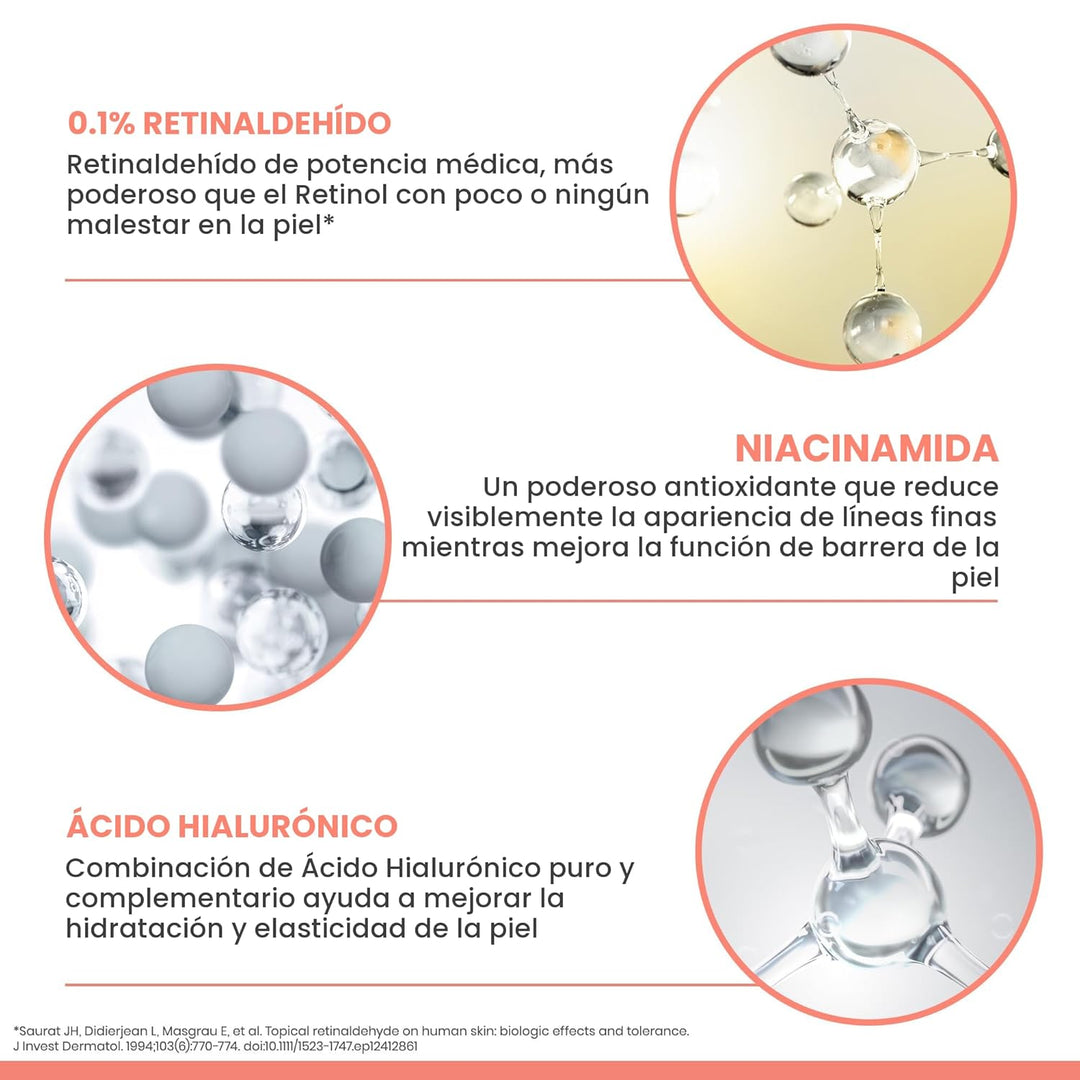 0.1% RETINALDEHÍDO

Retinaldehído de potencia médica, más poderoso que el Retinol con poco o ningún malestar en la piel*

NIACINAMIDA

Un poderoso antioxidante que reduce visiblemente la apariencia de líneas finas mientras mejora la función de barrera de la piel

ÁCIDO HIALURÓNICO

Combinación de Ácido Hialurónico puro y complementario ayuda a mejorar la hidratación y elasticidad de la piel

*Saurat JH, Didierjean L, Masgrau E, et al. Topical retinaldehyde on human skin: biologic effects and tolerance. J Invest Dermatol. 1994;103(6):770-774. doi:10.1111/1523-1747.ep12412861